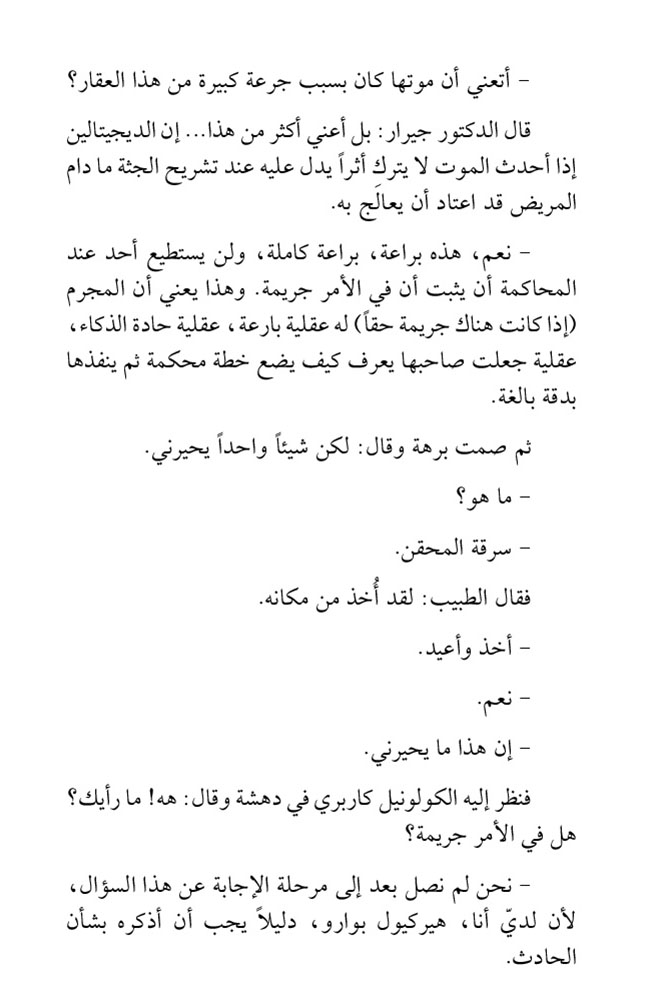 - أتعني أن موتها كان بسبب جرعة كبيرة من هذا العقار؟

قال الدكتور جيرار: بل أعني أكثر من هذا... إن الديجيتالين إذا أحدث الموت لا يترك أثراً يدل عليه عند تشريح الجثة ما دام المريض قد اعتاد أن يعالَج به.

- نعم، هذه براعة، براعة كاملة، ولن يستطيع أحد عند المحاكمة أن يثبت أن في الأمر جريمة. وهذا يعني أن المجرم (إذا كانت هناك جريمة حقاً) له عقلية بارعة، عقلية حادة الذكاء، عقلية جعلت صاحبها يعرف كيف يضع خطة محكمة ثم ينفذها بدقة بالغة.

ثم صمت برهة وقال: لكن شيئاً واحداً يحيرني.

- ما هو؟

- سرقة المحقن.

فقال الطبيب: لقد أُخذ من مكانه.

- أخذ وأعيد.

- نعم.

- إن هذا ما يحيرني.

فنظر إليه الكولونيل كاربري في دهشة وقال: هه! ما رأيك؟ هل في الأمر جريمة؟

- نحن لم نصل بعد إلى مرحلة الإجابة عن هذا السؤال، لأن لديّ أنا، هيركيول بوارو، دليلاً يجب أن أذكره بشأن الحادث.